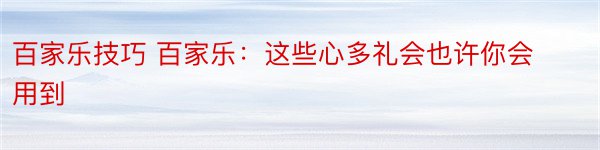 百家乐技巧 百家乐：这些心多礼会也许你会用到